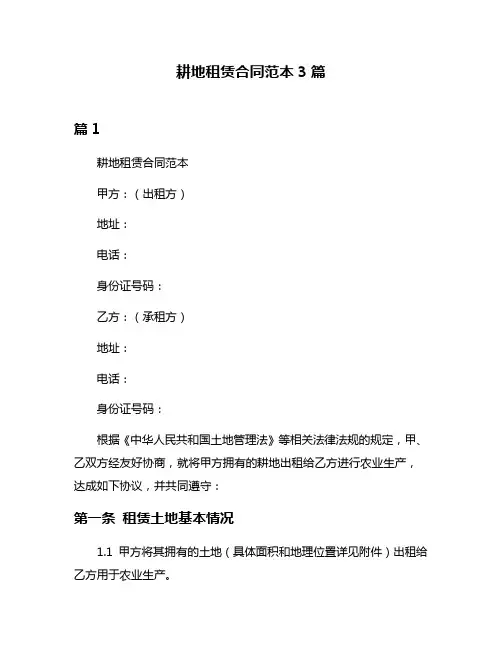 耕地租赁合同范本 3 篇

篇 1

耕地租赁合同范本

甲方：（出租方）

地址：

电话：

身份证号码：

乙方：（承租方）

地址：

电话：

身份证号码：

根据《中华人民共和国土地管理法》等相关法律法规的规定，甲、乙双方经友好协商，就将甲方拥有的耕地出租给乙方进行农业生产，达成如下协议，并共同遵守：

第一条 租赁土地基本情况

1.1 甲方将其拥有的土地（具体面积和地理位置详见附件）出租给乙方用于农业生产。